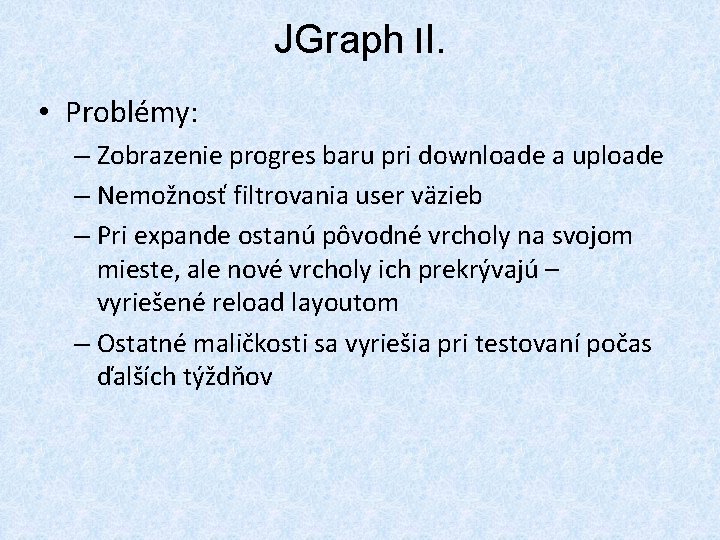 JGraph II.

• Problémy:

– Zobrazenie progres baru pri downloade a uploade

– Nemožnosť filtrovania user väzieb

– Pri expande ostanú pôvodné vrcholy na svojom mieste, ale nové vrcholy ich prekrývajú – vyriešené reload layoutom

– Ostatné maličkosti sa vyriešia pri testovaní počas ďalších týždňov